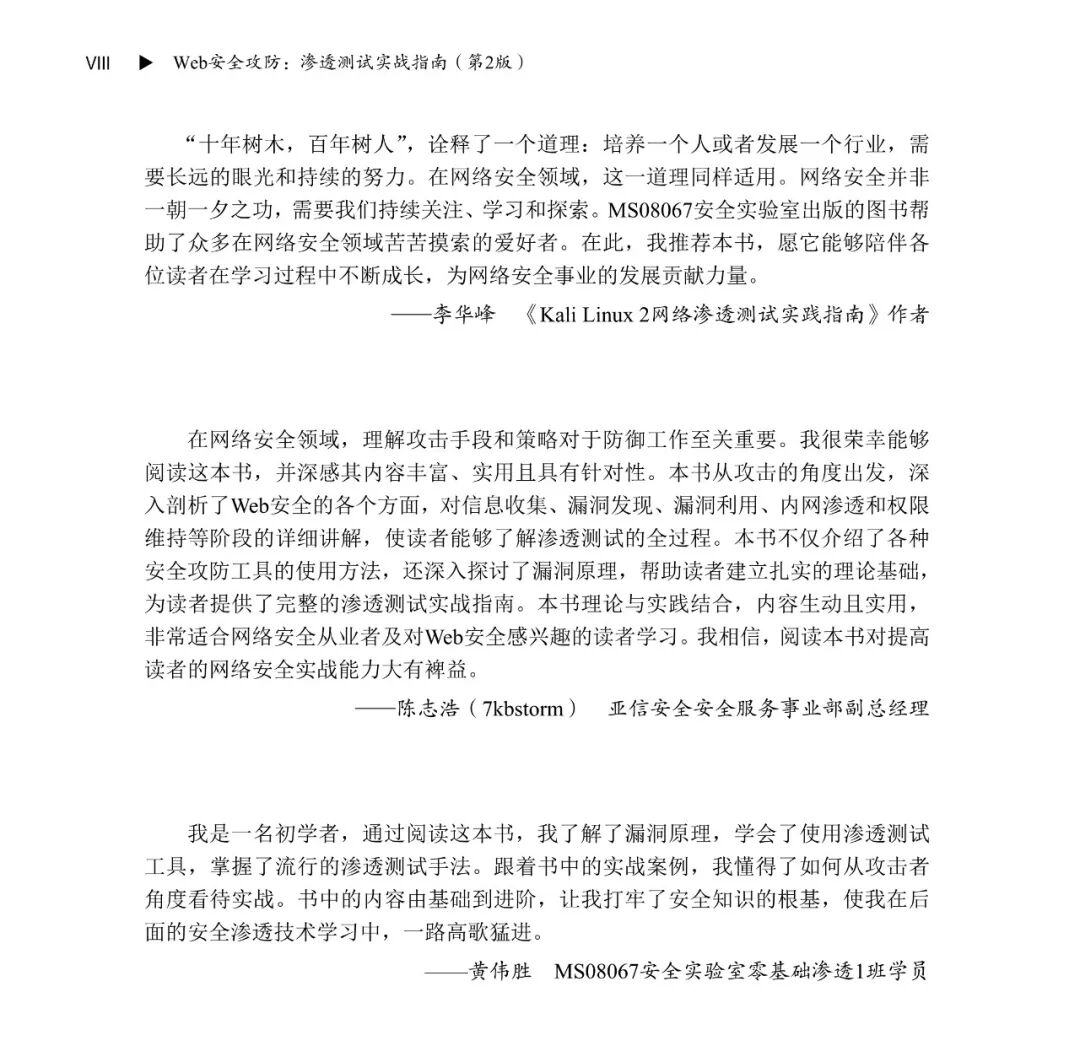 VIII ▶ Web安全攻防：渗透测试实战指南（第2版）

“十年树木，百年树人”，诠释了一个道理：培养一个人或者发展一个行业，需要长远的眼光和持续的努力。在网络安全领域，这一道理同样适用。网络安全并非一朝一夕之功，需要我们持续关注、学习和探索。MS08067安全实验室出版的图书帮助了众多在网络安全领域苦苦摸索的爱好者。在此，我推荐本书，愿它能够陪伴各位读者在学习过程中不断成长，为网络安全事业的发展贡献力量。

——李华峰 《Kali Linux 2网络渗透测试实践指南》作者

在网络安全领域，理解攻击手段和策略对于防御工作至关重要。我很荣幸能够阅读这本书，并深感其内容丰富、实用且具有针对性。本书从攻击的角度出发，深入剖析了Web安全的各个方面，对信息收集、漏洞发现、漏洞利用、内网渗透和权限维持等阶段的详细讲解，使读者能够了解渗透测试的全过程。本书不仅介绍了各种安全攻防工具的使用方法，还深入探讨了漏洞原理，帮助读者建立扎实的理论基础，为读者提供了完整的渗透测试实战指南。本书理论与实践结合，内容生动且实用，非常适合网络安全从业者及对Web安全感兴趣的读者学习。我相信，阅读本书对提高读者的网络安全实战能力大有裨益。

——陈志浩（7kbstorm） 亚信安全安全服务事业部副总经理

我是一名初学者，通过阅读这本书，我了解了漏洞原理，学会了使用渗透测试工具，掌握了流行的渗透测试手法。跟着书中的实战案例，我懂得了如何从攻击者角度看待实战。书中的内容由基础到进阶，让我打牢了安全知识的根基，使我在后面的安全渗透技术学习中，一路高歌猛进。

——黄伟胜 MS08067安全实验室零基础渗透1班学员